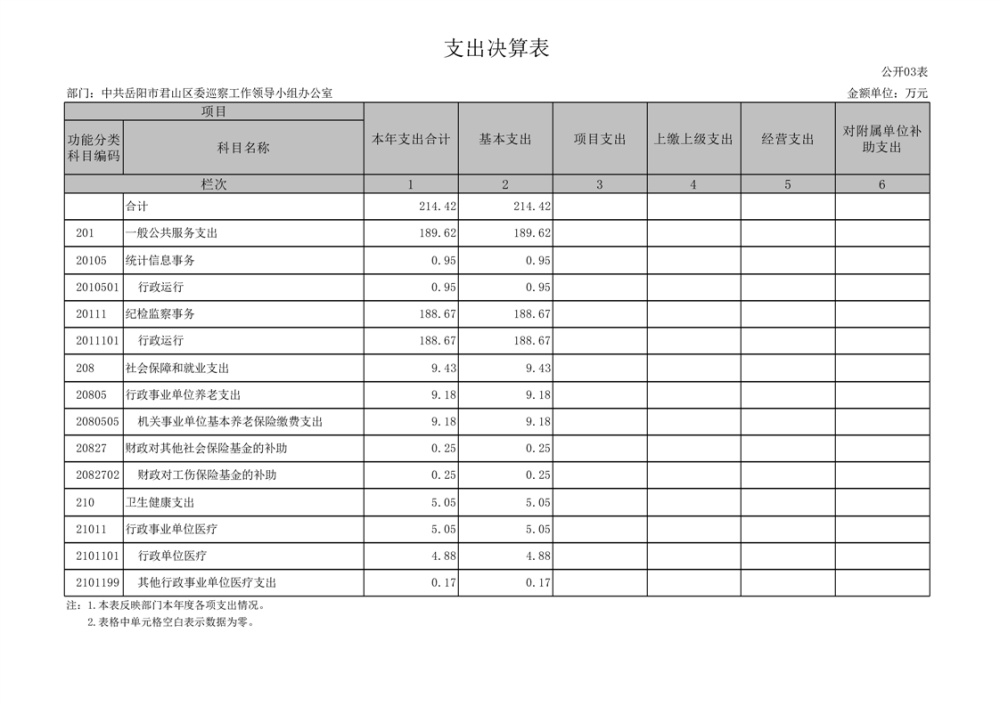 支出决算表

公开03表

部门：中共岳阳市君山区委巡察工作领导小组办公室

金额单位：万元

| 项目 | | 本年支出合计 | 基本支出 | 项目支出 | 上缴上级支出 | 经营支出 | 对附属单位补助支出 |
|---|---|---|---|---|---|---|---|
| 功能分类科目编码 | 科目名称 | | | | | | |
| 栏次 | | 1 | 2 | 3 | 4 | 5 | 6 |
| | 合计 | 214.42 | 214.42 | | | | |
| 201 | 一般公共服务支出 | 189.62 | 189.62 | | | | |
| 20105 | 统计信息事务 | 0.95 | 0.95 | | | | |
| 2010501 | 行政运行 | 0.95 | 0.95 | | | | |
| 20111 | 纪检监察事务 | 188.67 | 188.67 | | | | |
| 2011101 | 行政运行 | 188.67 | 188.67 | | | | |
| 208 | 社会保障和就业支出 | 9.43 | 9.43 | | | | |
| 20805 | 行政事业单位养老支出 | 9.18 | 9.18 | | | | |
| 2080505 | 机关事业单位基本养老保险缴费支出 | 9.18 | 9.18 | | | | |
| 20827 | 财政对其他社会保险基金的补助 | 0.25 | 0.25 | | | | |
| 2082702 | 财政对工伤保险基金的补助 | 0.25 | 0.25 | | | | |
| 210 | 卫生健康支出 | 5.05 | 5.05 | | | | |
| 21011 | 行政事业单位医疗 | 5.05 | 5.05 | | | | |
| 2101101 | 行政单位医疗 | 4.88 | 4.88 | | | | |
| 2101199 | 其他行政事业单位医疗支出 | 0.17 | 0.17 | | | | |

注：1.本表反映部门本年度各项支出情况。
2.表格中单元格空白表示数据为零。